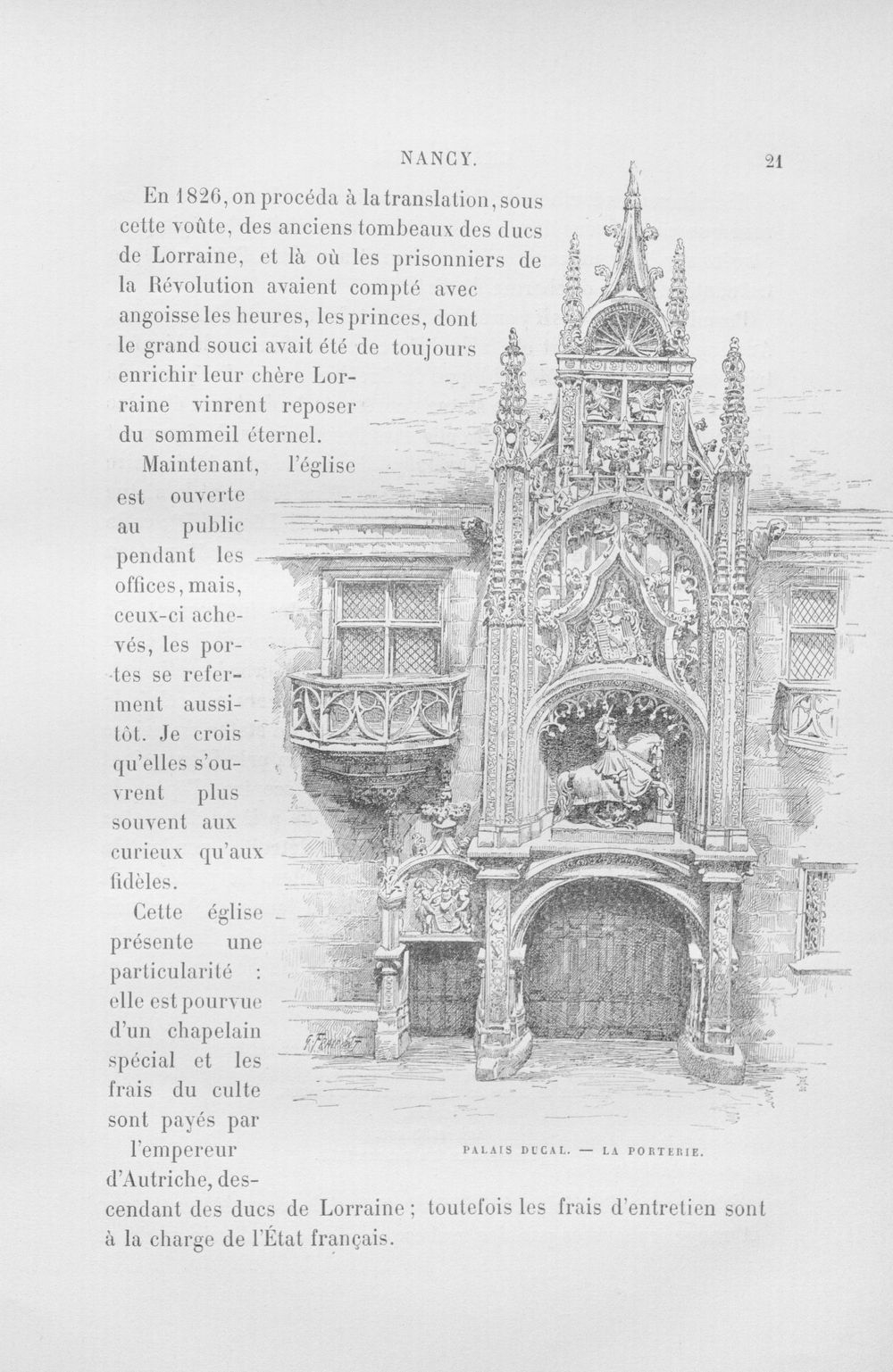 NANCY. 21

En 1826, on procéda à la translation, sous cette voûte, des anciens tombeaux des ducs de Lorraine, et là où les prisonniers de la Révolution avaient compté avec angoisse les heures, les princes, dont le grand souci avait été de toujours enrichir leur chère Lorraine vinrent reposer du sommeil éternel.

Maintenant, l'église est ouverte au public pendant les offices, mais, ceux-ci achevés, les portes se referment aussitôt. Je crois qu'elles s'ouvrent plus souvent aux curieux qu'aux fidèles.

Cette église présente une particularité : elle est pourvue d'un chapelain spécial et les frais du culte sont payés par l'empereur d'Autriche, descendant des ducs de Lorraine ; toutefois les frais d'entretien sont à la charge de l'État français.

G. Fraipont

PALAIS DUCAL. — LA PORTERIE.